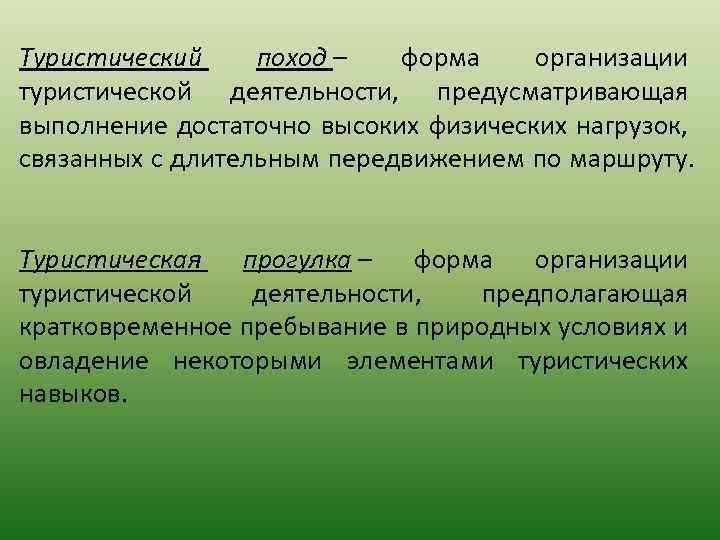 Туристический поход – форма организации туристической деятельности, предусматривающая выполнение достаточно высоких физических нагрузок, связанных с длительным передвижением по маршруту.

Туристическая прогулка – форма организации туристической деятельности, предполагающая кратковременное пребывание в природных условиях и овладение некоторыми элементами туристических навыков.